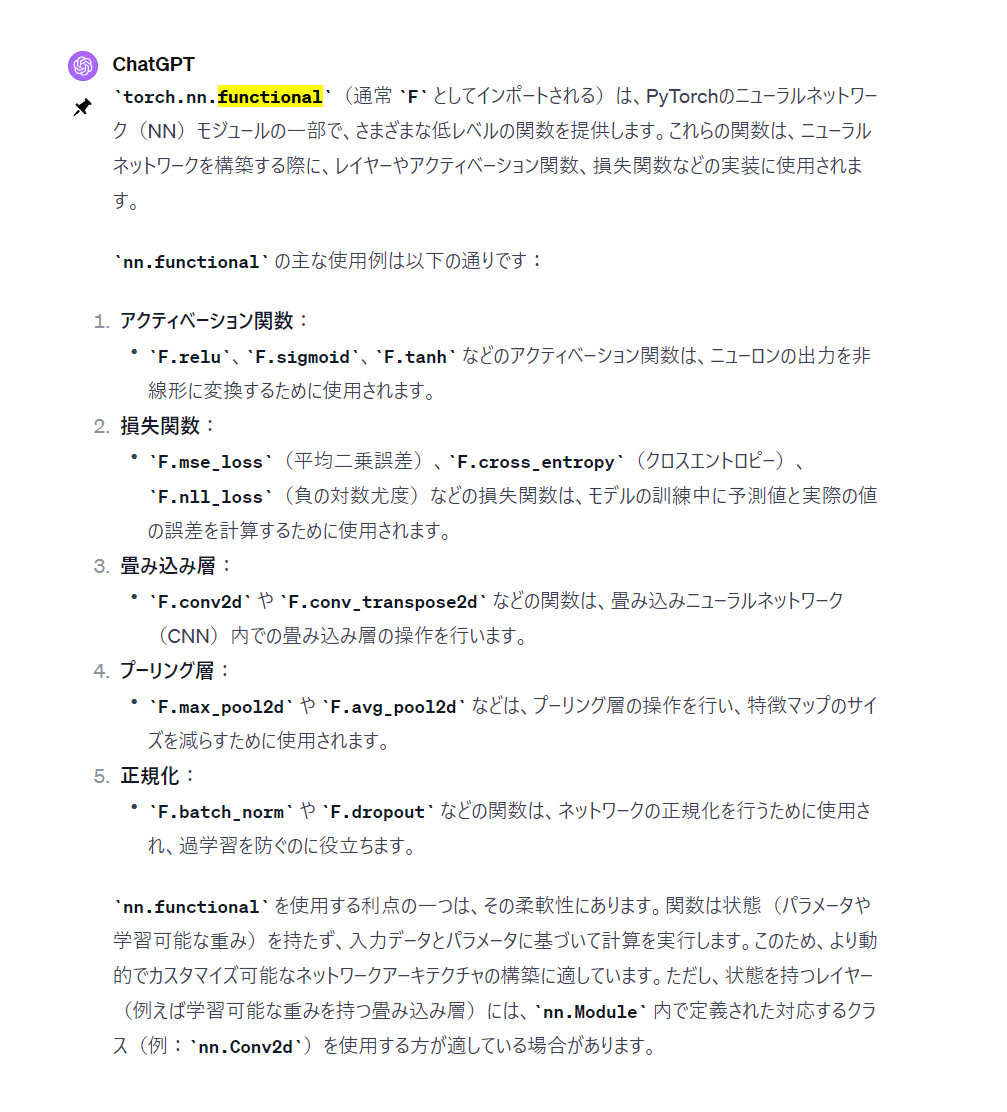 ChatGPT

`torch.nn.functional`（通常 `F` としてインポートされる）は、PyTorchのニューラルネットワーク（NN）モジュールの一部で、さまざまな低レベルの関数を提供します。これらの関数は、ニューラルネットワークを構築する際に、レイヤーやアクティベーション関数、損失関数などの実装に使用されます。

`nn.functional` の主な使用例は以下の通りです：

1. アクティベーション関数：
• `F.relu`、`F.sigmoid`、`F.tanh` などのアクティベーション関数は、ニューロンの出力を非線形に変換するために使用されます。
2. 損失関数：
• `F.mse_loss`（平均二乗誤差）、`F.cross_entropy`（クロスエントロピー）、`F.nll_loss`（負の対数尤度）などの損失関数は、モデルの訓練中に予測値と実際の値の誤差を計算するために使用されます。
3. 畳み込み層：
• `F.conv2d` や `F.conv_transpose2d` などの関数は、畳み込みニューラルネットワーク（CNN）内での畳み込み層の操作を行います。
4. プーリング層：
• `F.max_pool2d` や `F.avg_pool2d` などは、プーリング層の操作を行い、特徴マップのサイズを減らすために使用されます。
5. 正規化：
• `F.batch_norm` や `F.dropout` などの関数は、ネットワークの正規化を行うために使用され、過学習を防ぐのに役立ちます。

`nn.functional` を使用する利点の一つは、その柔軟性にあります。関数は状態（パラメータや学習可能な重み）を持たず、入力データとパラメータに基づいて計算を実行します。このため、より動的でカスタマイズ可能なネットワークアーキテクチャの構築に適しています。ただし、状態を持つレイヤー（例えば学習可能な重みを持つ畳み込み層）には、`nn.Module` 内で定義された対応するクラス（例：`nn.Conv2d`）を使用する方が適している場合があります。